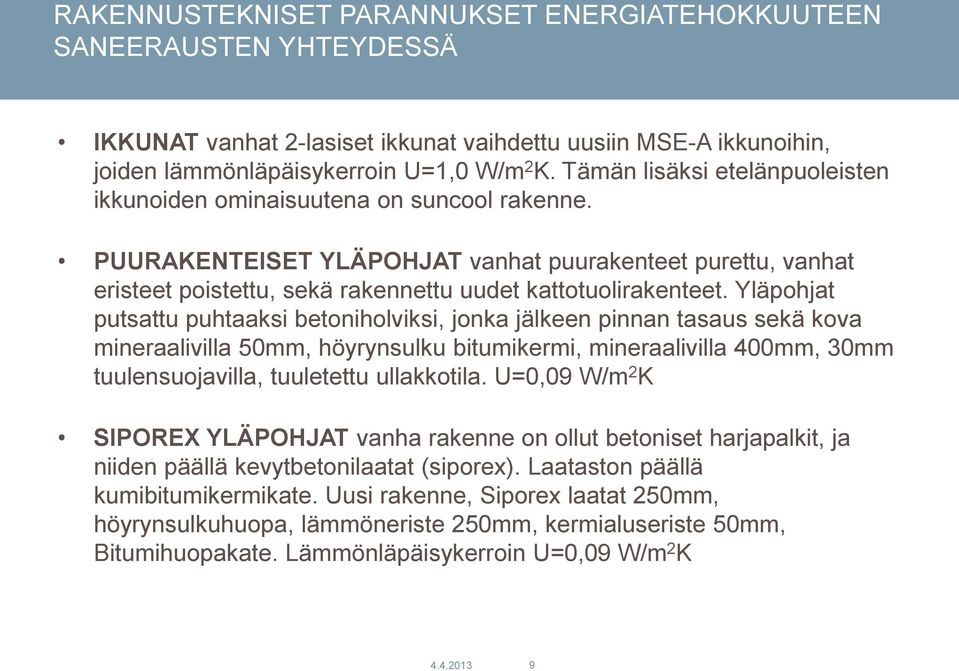 RAKENNUSTEKNISET PARANNUKSET ENERGIATEHOKKUUTEEN SANEERAUSTEN YHTEYDESSÄ

• IKKUNAT vanhat 2-lasiset ikkunat vaihdettu uusiin MSE-A ikkunoihin, joiden lämmönläpäisykerroin U=1,0 W/m$^2$K. Tämän lisäksi etelänpuoleisten ikkunoiden ominaisuutena on suncool rakenne.

• PUURAKENTEISET YLÄPOHJAT vanhat puurakenteet purettu, vanhat eristeet poistettu, sekä rakennettu uudet kattotuolirakenteet. Yläpohjat putsattu puhtaaksi betoniholviksi, jonka jälkeen pinnan tasaus sekä kova mineraalivilla 50mm, höyrynsulku bitumikermi, mineraalivilla 400mm, 30mm tuulensuojavilla, tuuletettu ullakkotila. U=0,09 W/m$^2$K

• SIPOREX YLÄPOHJAT vanha rakenne on ollut betoniset harjapalkit, ja niiden päällä kevytbetonilaatat (siporex). Laataston päällä kumibitumikermikate. Uusi rakenne, Siporex laatat 250mm, höyrynsulkuhuopa, lämmöneriste 250mm, kermialuseriste 50mm, Bitumihuopakate. Lämmönläpäisykerroin U=0,09 W/m$^2$K

4.4.2013 9